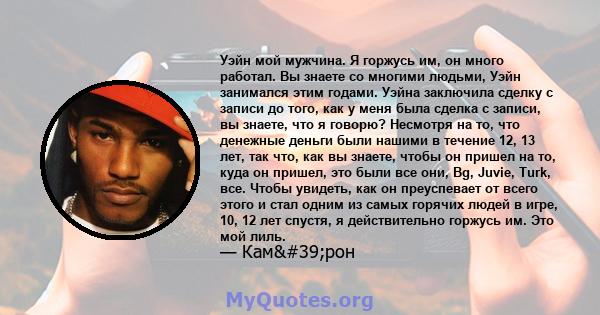 Уэйн мой мужчина. Я горжусь им, он много работал. Вы знаете со многими людьми, Уэйн занимался этим годами. Уэйна заключила сделку с записи до того, как у меня была сделка с записи, вы знаете, что я говорю? Несмотря на то, что денежные деньги были нашими в течение 12, 13 лет, так что, как вы знаете, чтобы он пришел на то, куда он пришел, это были все они, Bg, Juvie, Turk, все. Чтобы увидеть, как он преуспевает от всего этого и стал одним из самых горячих людей в игре, 10, 12 лет спустя, я действительно горжусь им. Это мой лиль.
— Кам&#39;рон

MyQuotes.org